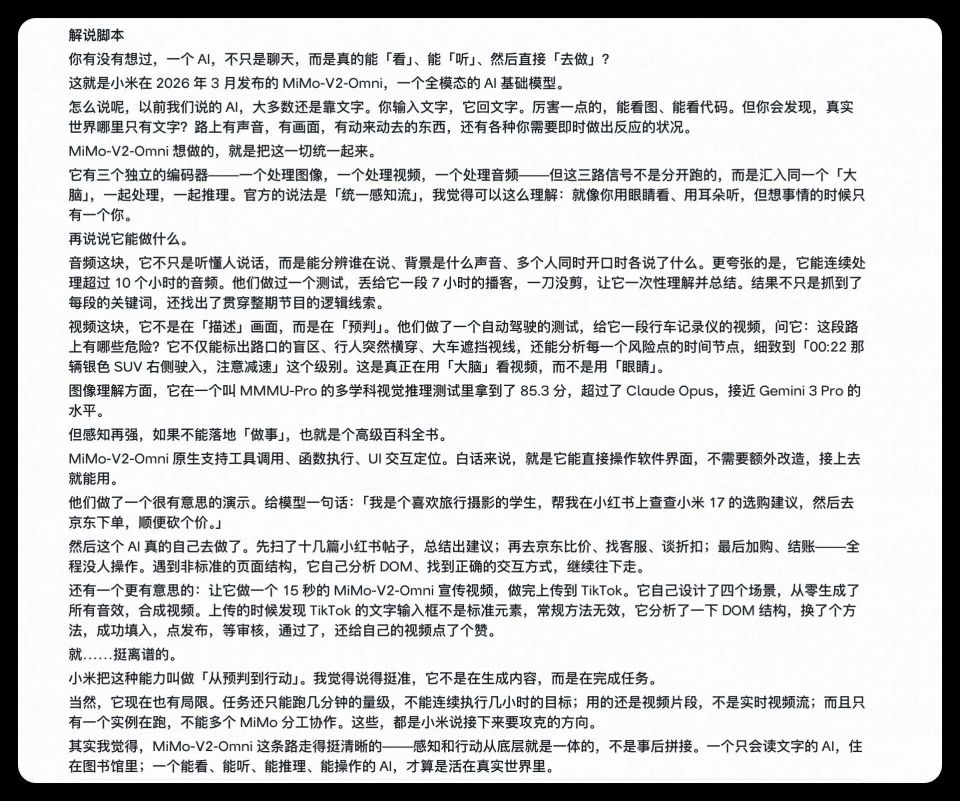 解说脚本

你有没有想过，一个 AI，不只是聊天，而是真的能「看」、能「听」、然后直接「去做」？

这就是小米在 2026 年 3 月发布的 MiMo-V2-Omni，一个全模态的 AI 基础模型。

怎么说呢，以前我们说的 AI，大多数还是靠文字。你输入文字，它回文字。厉害一点的，能看图、能看代码。但你会发现，真实世界哪里只有文字？路上有声音，有画面，有动来动去的东西，还有各种你需要即时做出反应的状况。

MiMo-V2-Omni 想做的，就是把这一切统一起来。

它有三个独立的编码器——一个处理图像，一个处理视频，一个处理音频——但这三路信号不是分开跑的，而是汇入同一个「大脑」，一起处理，一起推理。官方的说法是「统一感知流」，我觉得可以这么理解：就像你用眼睛看、用耳朵听，但想事情的时候只有一个你。

再说说它能做什么。

音频这块，它不只是听懂人说话，而是能分辨谁在说、背景是什么声音、多个人同时开口时各说了什么。更夸张的是，它能连续处理超过 10 个小时的音频。他们做过一个测试，丢给它一段 7 小时的播客，一刀没剪，让它一次性理解并总结。结果不只是抓到了每段的关键词，还找出了贯穿整期节目的逻辑线索。

视频这块，它不是在「描述」画面，而是在「预判」。他们做了一个自动驾驶的测试，给它一段行车记录仪的视频，问它：这段路上有哪些危险？它不仅能标出路口的盲区、行人突然横穿、大车遮挡视线，还能分析每一个风险点的时间节点，细致到「00:22 那辆银色 SUV 右侧驶入，注意减速」这个级别。这是真正在用「大脑」看视频，而不是用「眼睛」。

图像理解方面，它在一个叫 MMMU-Pro 的多学科视觉推理测试里拿到了 85.3 分，超过了 Claude Opus，接近 Gemini 3 Pro 的水平。

但感知再强，如果不能落地「做事」，也就是个高级百科全书。

MiMo-V2-Omni 原生支持工具调用、函数执行、UI 交互定位。白话来说，就是它能直接操作软件界面，不需要额外改造，接上去就能用。

他们做了一个很有意思的演示。给模型一句话：「我是个喜欢旅行摄影的学生，帮我在小红书上查查小米 17 的选购建议，然后去京东下单，顺便砍个价。」

然后这个 AI 真的自己去做了。先扫了十几篇小红书帖子，总结出建议；再去京东比价、找客服、谈折扣；最后加购、结账——全程没人操作。遇到非标准的页面结构，它自己分析 DOM、找到正确的交互方式，继续往下走。

还有一个更有意思的：让它做一个 15 秒的 MiMo-V2-Omni 宣传视频，做完上传到 TikTok。它自己设计了四个场景，从零生成了所有音效，合成视频。上传的时候发现 TikTok 的文字输入框不是标准元素，常规方法无效，它分析了一下 DOM 结构，换了个方法，成功填入，点发布，等审核，通过了，还给自己的视频点了个赞。

就……挺离谱的。

小米把这种能力叫做「从预判到行动」。我觉得说得挺准，它不是在生成内容，而是在完成任务。

当然，它现在也有局限。任务还只能跑几分钟的量级，不能连续执行几小时的目标；用的还是视频片段，不是实时视频流；而且只有一个实例在跑，不能多个 MiMo 分工协作。这些，都是小米说接下来要攻克的方向。

其实我觉得，MiMo-V2-Omni 这条路走得挺清晰的——感知和行动从底层就是一体的，不是事后拼接。一个只会读文字的 AI，住在图书馆里；一个能看、能听、能推理、能操作的 AI，才算是活在真实世界里。